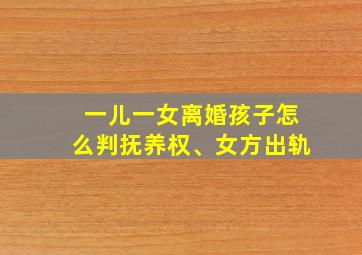 一儿一女离婚孩子怎么判抚养权、女方出轨